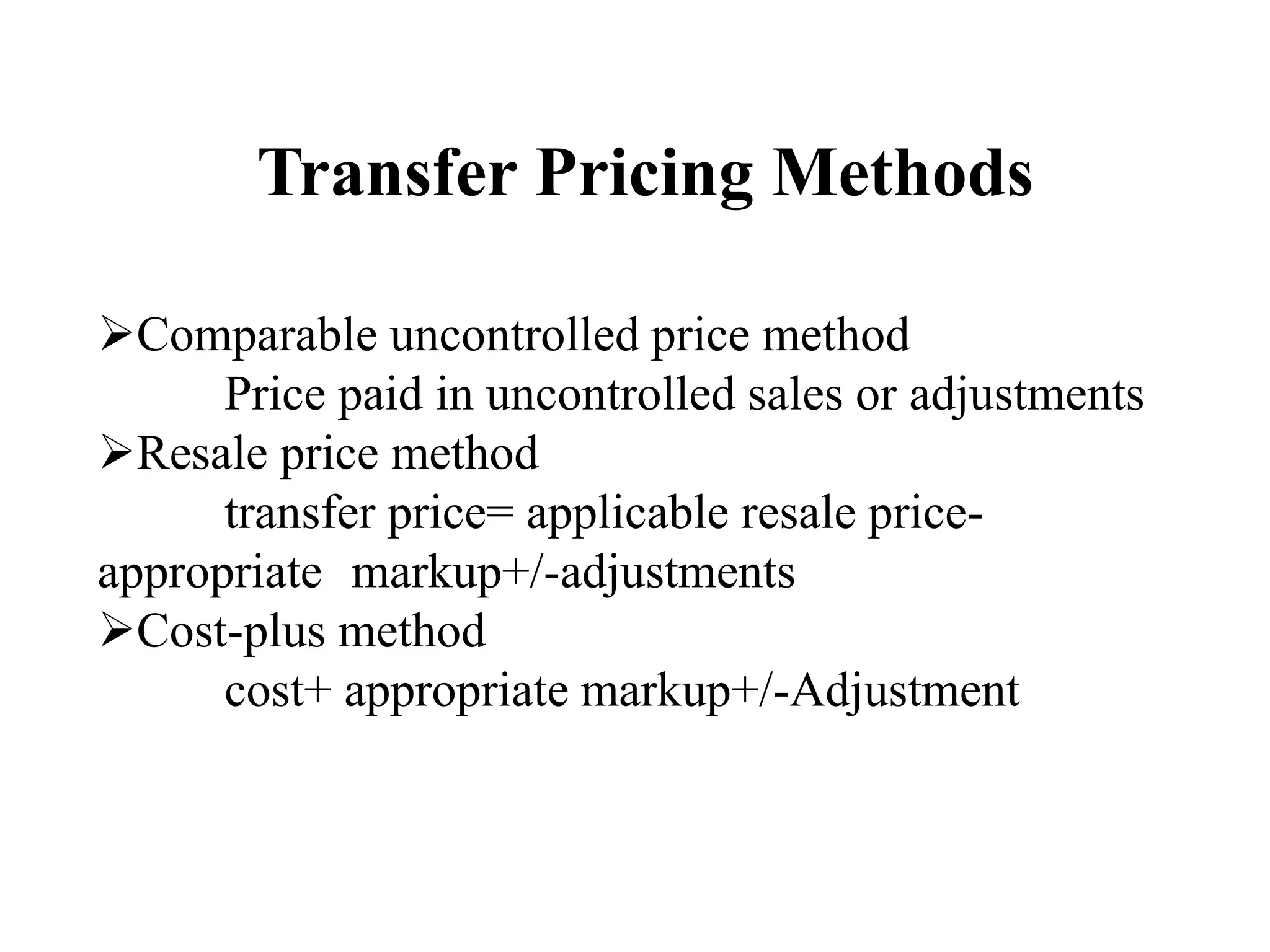 Transfer Pricing Methods

➢Comparable uncontrolled price method
Price paid in uncontrolled sales or adjustments
➢Resale price method
transfer price= applicable resale price- appropriate markup+/-adjustments
➢Cost-plus method
cost+ appropriate markup+/-Adjustment